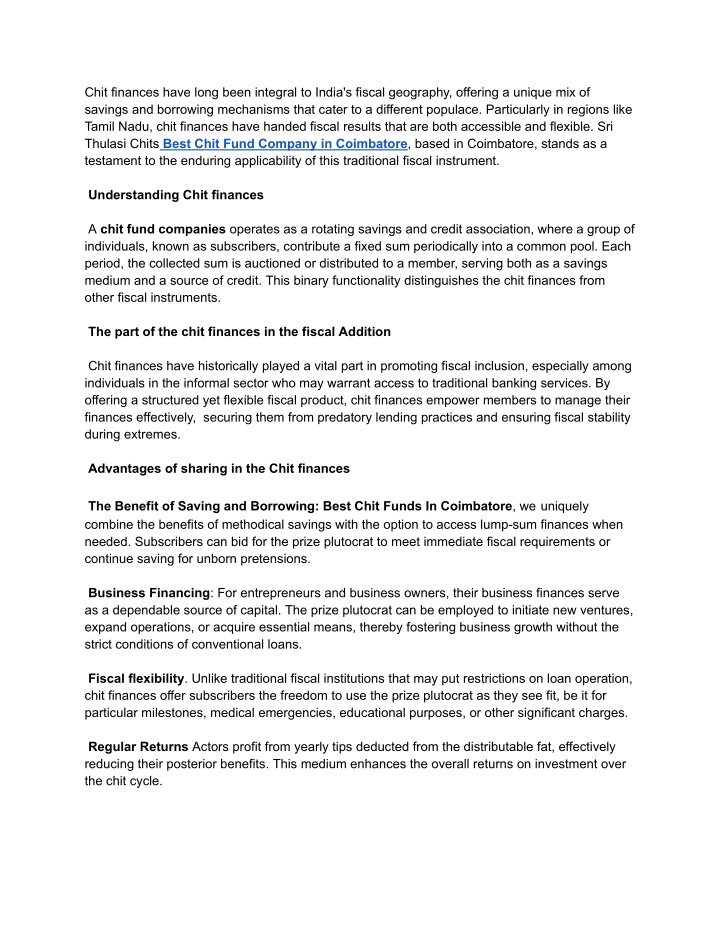 Chit finances have long been integral to India's fiscal geography, offering a unique mix of savings and borrowing mechanisms that cater to a different populace. Particularly in regions like Tamil Nadu, chit finances have handed fiscal results that are both accessible and flexible. Sri Thulasi Chits Best Chit Fund Company in Coimbatore, based in Coimbatore, stands as a testament to the enduring applicability of this traditional fiscal instrument.

Understanding Chit finances

A chit fund companies operates as a rotating savings and credit association, where a group of individuals, known as subscribers, contribute a fixed sum periodically into a common pool. Each period, the collected sum is auctioned or distributed to a member, serving both as a savings medium and a source of credit. This binary functionality distinguishes the chit finances from other fiscal instruments.

The part of the chit finances in the fiscal Addition

Chit finances have historically played a vital part in promoting fiscal inclusion, especially among individuals in the informal sector who may warrant access to traditional banking services. By offering a structured yet flexible fiscal product, chit finances empower members to manage their finances effectively, securing them from predatory lending practices and ensuring fiscal stability during extremes.

Advantages of sharing in the Chit finances

The Benefit of Saving and Borrowing: Best Chit Funds In Coimbatore, we uniquely combine the benefits of methodical savings with the option to access lump-sum finances when needed. Subscribers can bid for the prize plutocrat to meet immediate fiscal requirements or continue saving for unborn pretensions.

Business Financing: For entrepreneurs and business owners, their business finances serve as a dependable source of capital. The prize plutocrat can be employed to initiate new ventures, expand operations, or acquire essential means, thereby fostering business growth without the strict conditions of conventional loans.

Fiscal flexibility. Unlike traditional fiscal institutions that may put restrictions on loan operation, chit finances offer subscribers the freedom to use the prize plutocrat as they see fit, be it for particular milestones, medical emergencies, educational purposes, or other significant charges.

Regular Returns Actors profit from yearly tips deducted from the distributable fat, effectively reducing their posterior benefits. This medium enhances the overall returns on investment over the chit cycle.